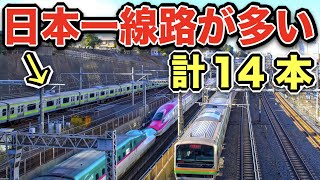 日本一線路が多い
計１４本